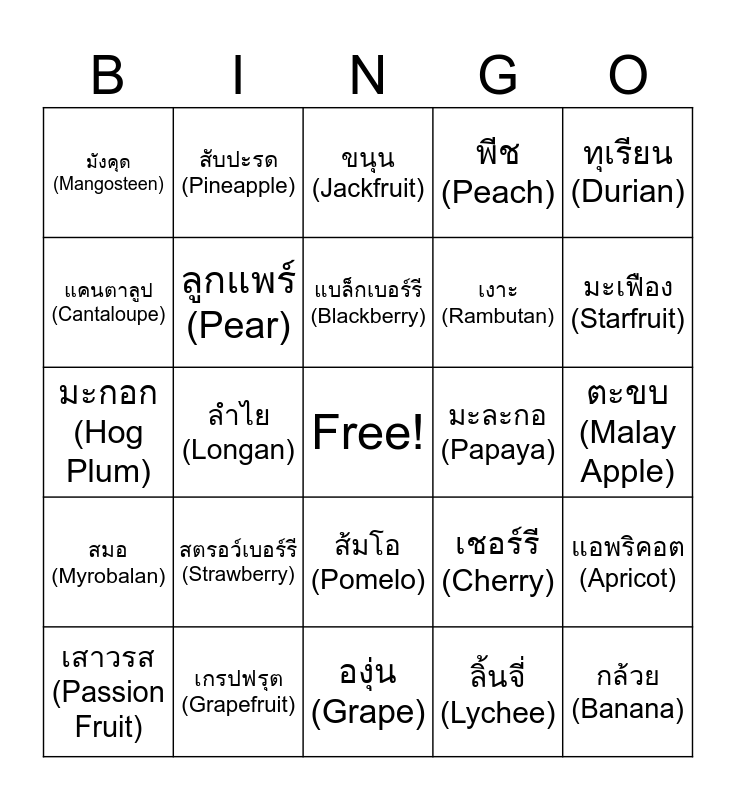 | B | I | N | G | O |
|---|---|---|---|---|
| มังคุด (Mangosteen) | สับปะรด (Pineapple) | ขนุน (Jackfruit) | พีช (Peach) | ทุเรียน (Durian) |
| แคนตาลูป (Cantaloupe) | ลูกแพร์ (Pear) | แบล็กเบอร์รี (Blackberry) | เงาะ (Rambutan) | มะเฟือง (Starfruit) |
| มะกอก (Hog Plum) | ลำไย (Longan) | Free! | มะละกอ (Papaya) | ตะขบ (Malay Apple) |
| สมอ (Myrobalan) | สตรอว์เบอร์รี (Strawberry) | ส้มโอ (Pomelo) | เชอร์รี (Cherry) | แอพริคอต (Apricot) |
| เสาวรส (Passion Fruit) | เกรปฟรุต (Grapefruit) | องุ่น (Grape) | ลิ้นจี่ (Lychee) | กล้วย (Banana) |